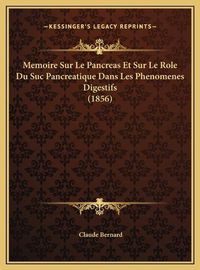 —KESSINGER'S LEGACY REPRINTS—

Memoire Sur Le Pancreas Et Sur Le Role Du Suc Pancreatique Dans Les Phenomenes Digestifs (1856)

Claude Bernard